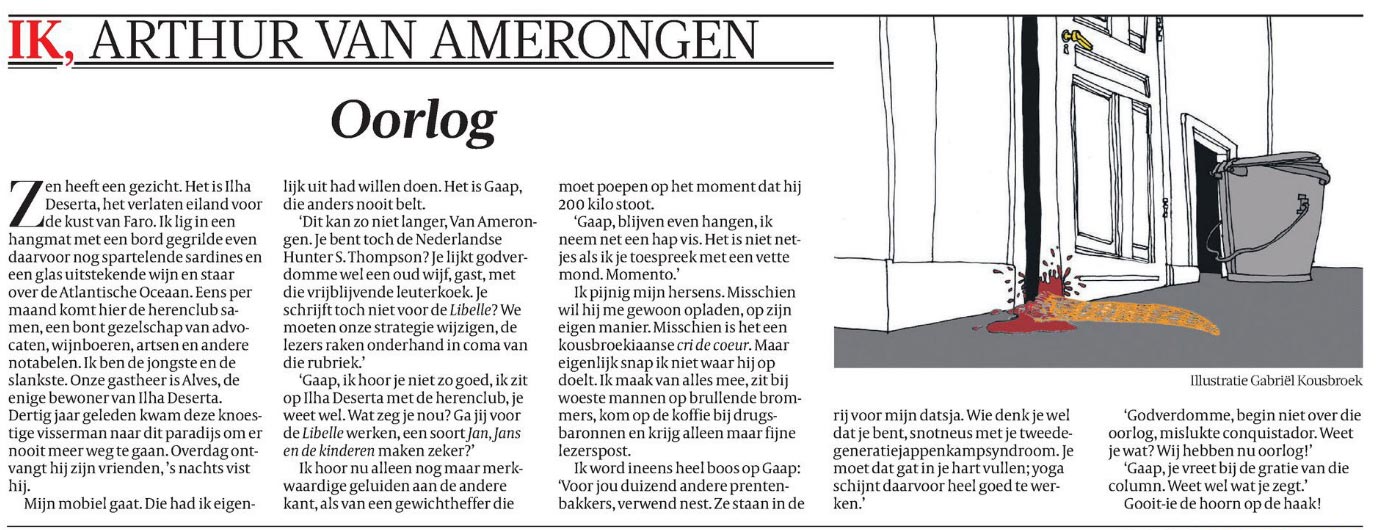 IK, ARTHUR VAN AMERONGEN

Oorlog

Zen heeft een gezicht. Het is Ilha Deserta, het verlaten eiland voor de kust van Faro. Ik lig in een hangmat met een bord gegrilde even daarvoor nog spartelende sardines en een glas uitstekende wijn en staar over de Atlantische Oceaan. Eens per maand komt hier de herenclub samen, een bont gezelschap van advocaten, wijnboeren, artsen en andere notabelen. Ik ben de jongste en de slankste. Onze gastheer is Alves, de enige bewoner van Ilha Deserta. Dertig jaar geleden kwam deze knoestige visserman naar dit paradijs om er nooit meer weg te gaan. Overdag ontvangt hij zijn vrienden, 's nachts vist hij.

Mijn mobiel gaat. Die had ik eigenlijk uit had willen doen. Het is Gaap, die anders nooit belt.

'Dit kan zo niet langer, Van Amerongen. Je bent toch de Nederlandse Hunter S. Thompson? Je lijkt godverdomme wel een oud wijf, gast, met die vrijblijvende leuterkoek. Je schrijft toch niet voor de Libelle? We moeten onze strategie wijzigen, de lezers raken onderhand in coma van die rubriek.'

'Gaap, ik hoor je niet zo goed, ik zit op Ilha Deserta met de herenclub, je weet wel. Wat zeg je nou? Ga jij voor de Libelle werken, een soort Jan, Jans en de kinderen maken zeker?'

Ik hoor nu alleen nog maar merkwaardige geluiden aan de andere kant, als van een gewichtheffer die moet poepen op het moment dat hij 200 kilo stoot.

'Gaap, blijven even hangen, ik neem net een hap vis. Het is niet netjes als ik je toespreek met een vette mond. Momento.'

Ik pijnig mijn hersens. Misschien wil hij me gewoon opladen, op zijn eigen manier. Misschien is het een kousbroekiaanse cri de coeur. Maar eigenlijk snap ik niet waar hij op doelt. Ik maak van alles mee, zit bij woeste mannen op brullende brommers, kom op de koffie bij drugsbaronnen en krijg alleen maar fijne lezerspost.

Ik word ineens heel boos op Gaap: 'Voor jou duizend andere prentenbakkers, verwend nest. Ze staan in de rij voor mijn datsja. Wie denk je wel dat je bent, snotneus met je tweedegeneratiejappenkampsyndroom. Je moet dat gat in je hart vullen; yoga schijnt daarvoor heel goed te werken.'

'Godverdomme, begin niet over die oorlog, mislukte conquistador. Weet je wat? Wij hebben nu oorlog!'

'Gaap, je vreet bij de gratie van die column. Weet wel wat je zegt.'

Gooit-ie de hoorn op de haak!

Illustratie Gabriël Kousbroek